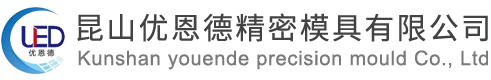 UED
优恩德
昆山优恩德精密模具有限公司
Kunshan youende precision mould Co., Ltd